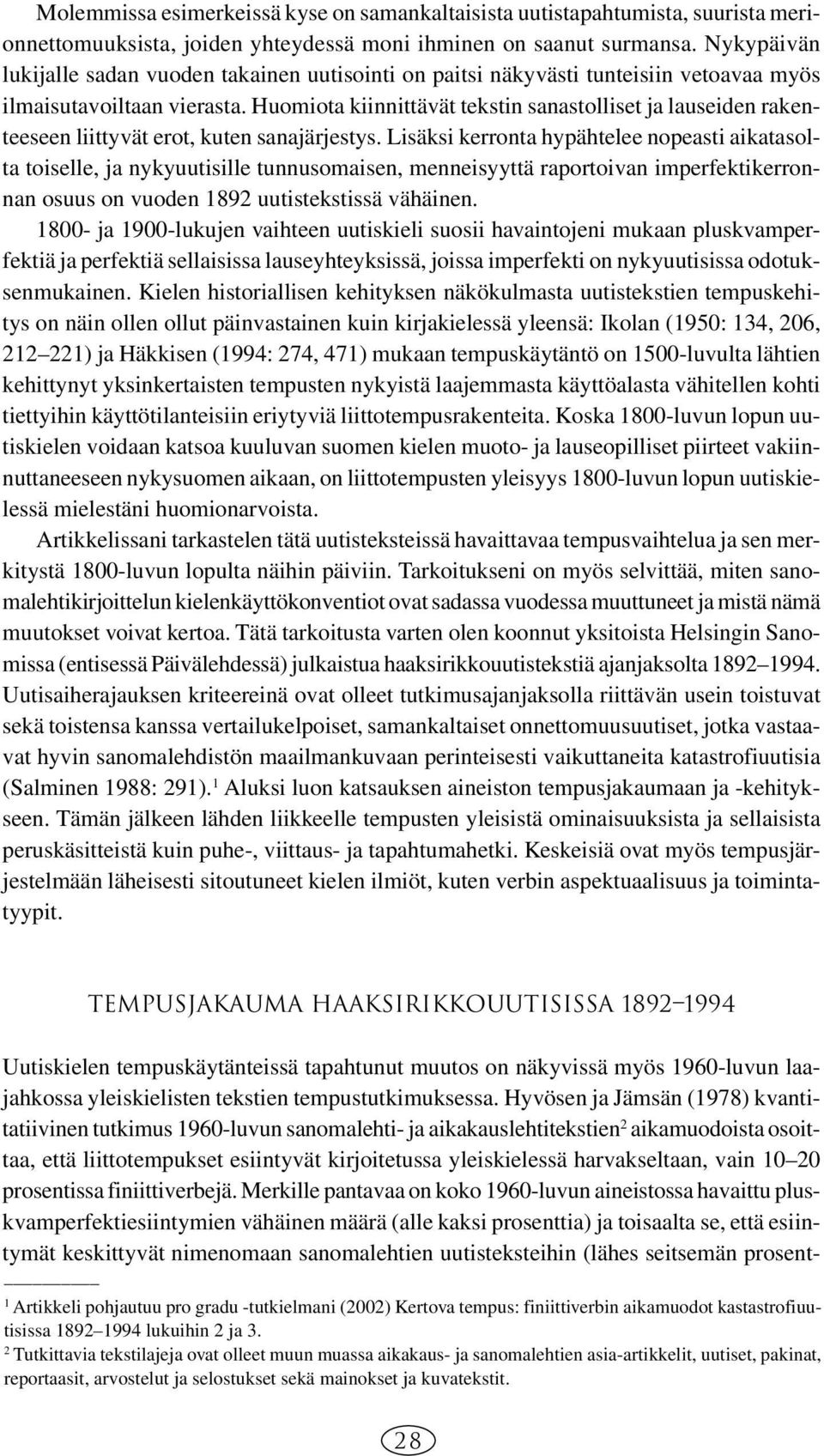 Molemmissa esimerkeissä kyse on samankaltaisista uutistapahtumista, suurista merionnettomuuksista, joiden yhteydessä moni ihminen on saanut surmansa. Nykypäivän lukijalle sadan vuoden takainen uutisointi on paitsi näkyvästi tunteisiin vetoavaa myös ilmaisutavoiltaan vierasta. Huomiota kiinnittävät tekstin sanastolliset ja lauseiden rakenteeseen liittyvät erot, kuten sanajärjestys. Lisäksi kerronta hypähtelee nopeasti aikatasolta toiselle, ja nykyuutisille tunnusomaisen, menneisyyttä raportoivan imperfektikerronnan osuus on vuoden 1892 uutistekstissä vähäinen.

1800- ja 1900-lukujen vaihteen uutiskieli suosii havaintojeni mukaan pluskvamperfektiä ja perfektiä sellaisissa lauseyhteyksissä, joissa imperfekti on nykyuutisissa odotuksenmukainen. Kielen historiallisen kehityksen näkökulmasta uutistekstien tempuskehitys on näin ollen ollut päinvastainen kuin kirjakielessä yleensä: Ikolan (1950: 134, 206, 212–221) ja Häkkisen (1994: 274, 471) mukaan tempuskäytäntö on 1500-luvulta lähtien kehittynyt yksinkertaisten tempusten nykyistä laajemmasta käyttöalasta vähitellen kohti tiettyihin käyttötilanteisiin eriytyviä liittotempusrakenteita. Koska 1800-luvun lopun uutiskielen voidaan katsoa kuuluvan suomen kielen muoto- ja lauseopilliset piirteet vakiinnuttaneeseen nykysuomen aikaan, on liittotempusten yleisyys 1800-luvun lopun uutiskielessä mielestäni huomionarvoista.

Artikkelissani tarkastelen tätä uutisteksteissä havaittavaa tempusvaihtelua ja sen merkitystä 1800-luvun lopulta näihin päiviin. Tarkoitukseni on myös selvittää, miten sanomalehtikirjoittelun kielenkäyttökonventiot ovat sadassa vuodessa muuttuneet ja mistä nämä muutokset voivat kertoa. Tätä tarkoitusta varten olen koonnut yksitoista Helsingin Sanomissa (entisessä Päivälehdessä) julkaistua haaksirikkouutistekstiä ajanjaksolta 1892–1994. Uutisaiherajauksen kriteereinä ovat olleet tutkimusajanjaksolla riittävän usein toistuvat sekä toistensa kanssa vertailukelpoiset, samankaltaiset onnettomuusuutiset, jotka vastaavat hyvin sanomalehdistön maailmankuvaan perinteisesti vaikuttaneita katastrofiuutisia (Salminen 1988: 291).$^1$ Aluksi luon katsauksen aineiston tempusjakaumaan ja -kehitykseen. Tämän jälkeen lähden liikkeelle tempusten yleisistä ominaisuuksista ja sellaisista peruskäsitteistä kuin puhe-, viittaus- ja tapahtumahetki. Keskeisiä ovat myös tempusjärjestelmään läheisesti sitoutuneet kielen ilmiöt, kuten verbin aspektuaalisuus ja toimintatyypit.

TEMPUSJAKAUMA HAAKSIRIKKOUUTISISSA 1892–1994

Uutiskielen tempuskäytänteissä tapahtunut muutos on näkyvissä myös 1960-luvun laajahkossa yleiskielisten tekstien tempustutkimuksessa. Hyvösen ja Jämsän (1978) kvantitatiivinen tutkimus 1960-luvun sanomalehti- ja aikakauslehtitekstien$^2$ aikamuodoista osoittaa, että liittotempukset esiintyvät kirjoitetussa yleiskielessä harvakseltaan, vain 10–20 prosentissa finiittiverbejä. Merkille pantavaa on koko 1960-luvun aineistossa havaittu pluskvamperfektiesiintymien vähäinen määrä (alle kaksi prosenttia) ja toisaalta se, että esiintymät keskittyvät nimenomaan sanomalehtien uutisteksteihin (lähes seitsemän prosent-

$^1$ Artikkeli pohjautuu pro gradu -tutkielmani (2002) Kertova tempus: finiittiverbin aikamuodot kastastrofiuutisissa 1892–1994 lukuihin 2 ja 3.
$^2$ Tutkittavia tekstilajeja ovat olleet muun muassa aikakaus- ja sanomalehtien asia-artikkelit, uutiset, pakinat, reportaasit, arvostelut ja selostukset sekä mainokset ja kuvatekstit.

28